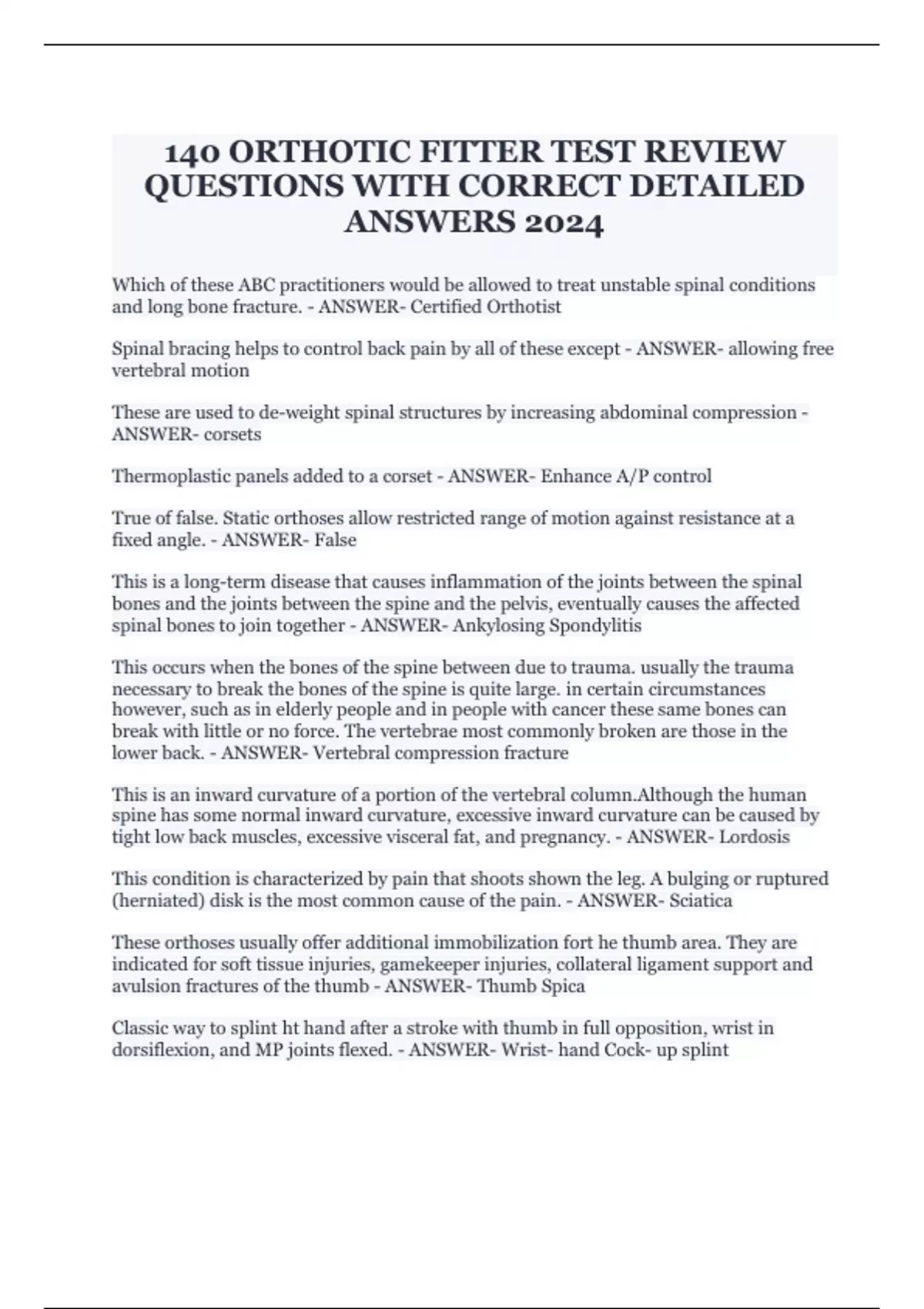 140 ORTHOTIC FITTER TEST REVIEW QUESTIONS WITH CORRECT DETAILED ANSWERS 2024

Which of these ABC practitioners would be allowed to treat unstable spinal conditions and long bone fracture. - ANSWER- Certified Orthotist

Spinal bracing helps to control back pain by all of these except - ANSWER- allowing free vertebral motion

These are used to de-weight spinal structures by increasing abdominal compression - ANSWER- corsets

Thermoplastic panels added to a corset - ANSWER- Enhance A/P control

True of false. Static orthoses allow restricted range of motion against resistance at a fixed angle. - ANSWER- False

This is a long-term disease that causes inflammation of the joints between the spinal bones and the joints between the spine and the pelvis, eventually causes the affected spinal bones to join together - ANSWER- Ankylosing Spondylitis

This occurs when the bones of the spine between due to trauma. usually the trauma necessary to break the bones of the spine is quite large. in certain circumstances however, such as in elderly people and in people with cancer these same bones can break with little or no force. The vertebrae most commonly broken are those in the lower back. - ANSWER- Vertebral compression fracture

This is an inward curvature of a portion of the vertebral column.Although the human spine has some normal inward curvature, excessive inward curvature can be caused by tight low back muscles, excessive visceral fat, and pregnancy. - ANSWER- Lordosis

This condition is characterized by pain that shoots shown the leg. A bulging or ruptured (herniated) disk is the most common cause of the pain. - ANSWER- Sciatica

These orthoses usually offer additional immobilization fort he thumb area. They are indicated for soft tissue injuries, gamekeeper injuries, collateral ligament support and avulsion fractures of the thumb - ANSWER- Thumb Spica

Classic way to splint ht hand after a stroke with thumb in full opposition, wrist in dorsiflexion, and MP joints flexed. - ANSWER- Wrist- hand Cock- up splint